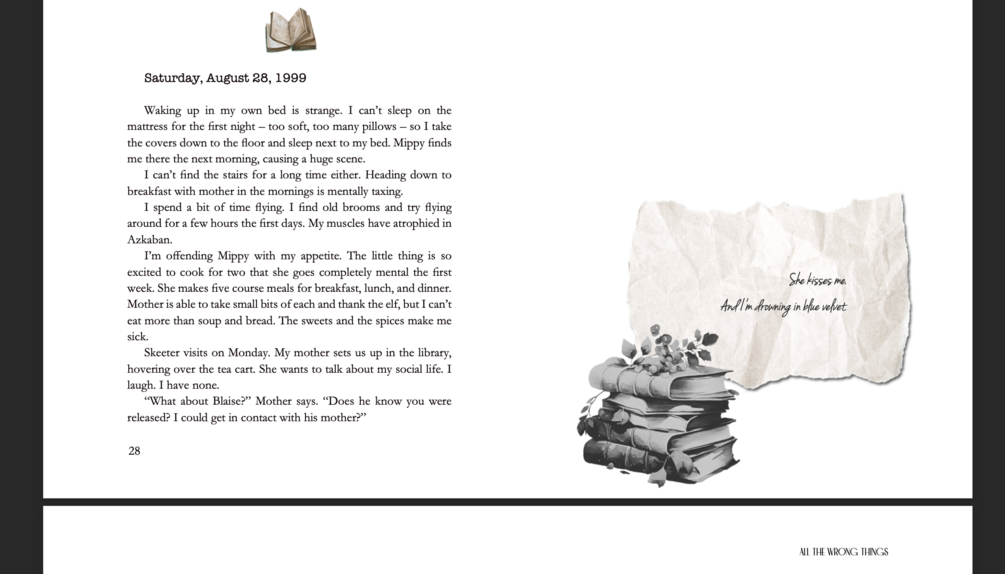 Saturday, August 28, 1999

Waking up in my own bed is strange. I can't sleep on the mattress for the first night – too soft, too many pillows – so I take the covers down to the floor and sleep next to my bed. Mippy finds me there the next morning, causing a huge scene.

I can't find the stairs for a long time either. Heading down to breakfast with mother in the mornings is mentally taxing.

I spend a bit of time flying. I find old brooms and try flying around for a few hours the first days. My muscles have atrophied in Azkaban.

I'm offending Mippy with my appetite. The little thing is so excited to cook for two that she goes completely mental the first week. She makes five course meals for breakfast, lunch, and dinner. Mother is able to take small bits of each and thank the elf, but I can't eat more than soup and bread. The sweets and the spices make me sick.

Skeeter visits on Monday. My mother sets us up in the library, hovering over the tea cart. She wants to talk about my social life. I laugh. I have none.

"What about Blaise?" Mother says. "Does he know you were released? I could get in contact with his mother?"

28

She kisses me.

And I'm drowning in blue velvet.

ALL THE WRONG THINGS